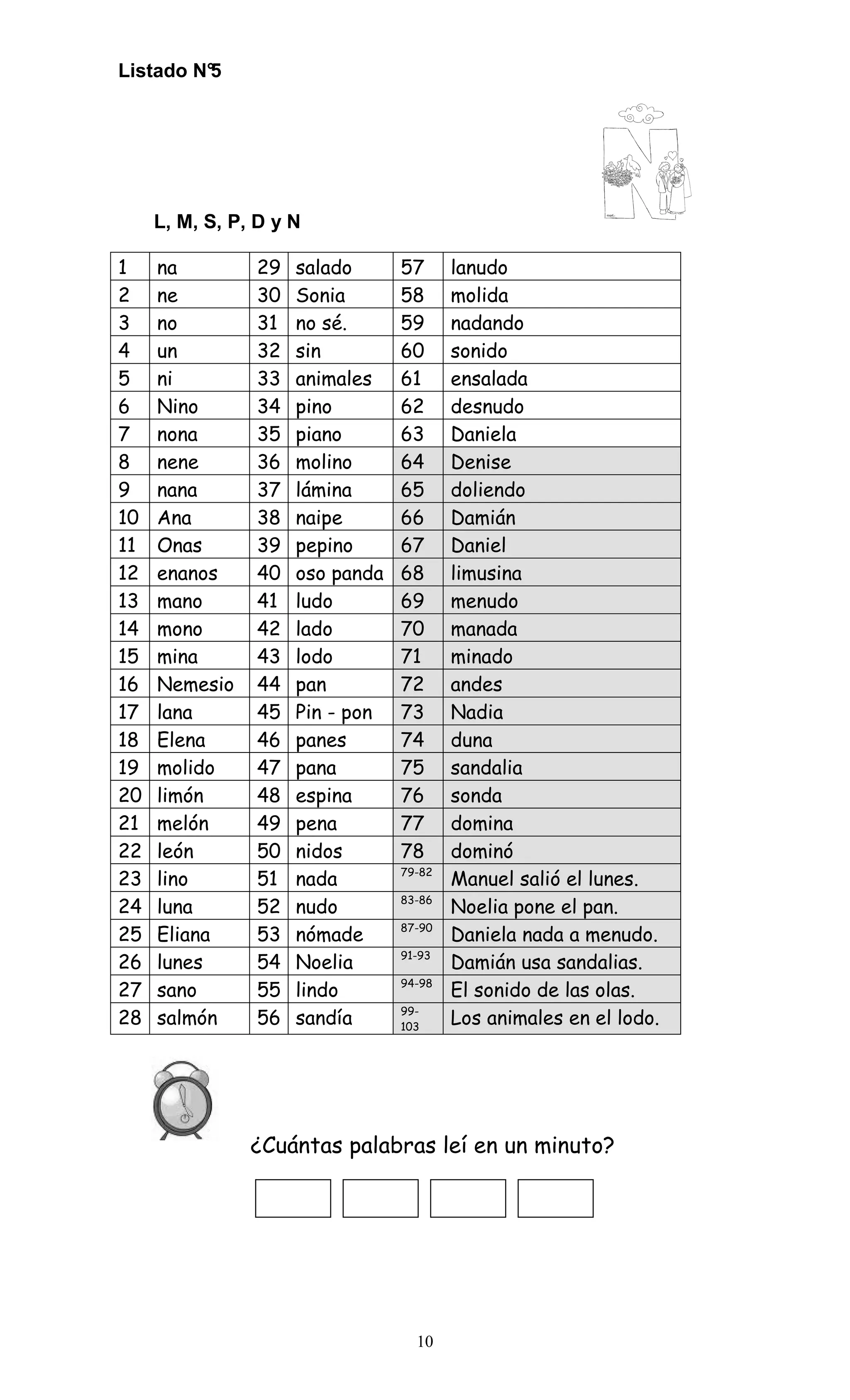 Listado N°5

L, M, S, P, D y N

| 1 | na | 29 | salado | 57 | lanudo |
|---|---|---|---|---|---|
| 2 | ne | 30 | Sonia | 58 | molida |
| 3 | no | 31 | no sé. | 59 | nadando |
| 4 | un | 32 | sin | 60 | sonido |
| 5 | ni | 33 | animales | 61 | ensalada |
| 6 | Nino | 34 | pino | 62 | desnudo |
| 7 | nona | 35 | piano | 63 | Daniela |
| 8 | nene | 36 | molino | 64 | Denise |
| 9 | nana | 37 | lámina | 65 | doliendo |
| 10 | Ana | 38 | naipe | 66 | Damián |
| 11 | Onas | 39 | pepino | 67 | Daniel |
| 12 | enanos | 40 | oso panda | 68 | limusina |
| 13 | mano | 41 | ludo | 69 | menudo |
| 14 | mono | 42 | lado | 70 | manada |
| 15 | mina | 43 | lodo | 71 | minado |
| 16 | Nemesio | 44 | pan | 72 | andes |
| 17 | lana | 45 | Pin - pon | 73 | Nadia |
| 18 | Elena | 46 | panes | 74 | duna |
| 19 | molido | 47 | pana | 75 | sandalia |
| 20 | limón | 48 | espina | 76 | sonda |
| 21 | melón | 49 | pena | 77 | domina |
| 22 | león | 50 | nidos | 78 | dominó |
| 23 | lino | 51 | nada | 79-82 | Manuel salió el lunes. |
| 24 | luna | 52 | nudo | 83-86 | Noelia pone el pan. |
| 25 | Eliana | 53 | nómade | 87-90 | Daniela nada a menudo. |
| 26 | lunes | 54 | Noelia | 91-93 | Damián usa sandalias. |
| 27 | sano | 55 | lindo | 94-98 | El sonido de las olas. |
| 28 | salmón | 56 | sandía | 99-103 | Los animales en el lodo. |

¿Cuántas palabras leí en un minuto?

10